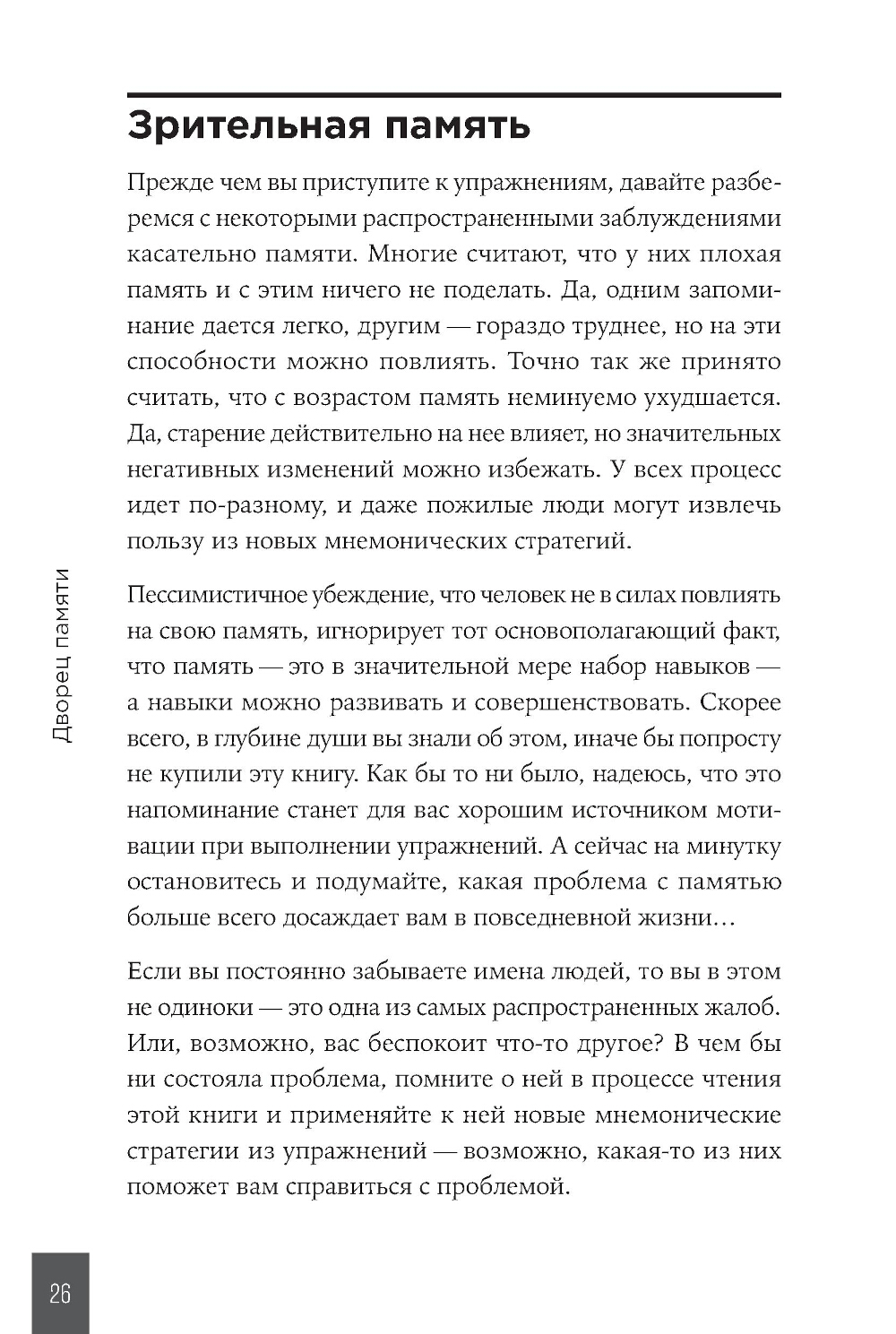 Зрительная память

Прежде чем вы приступите к упражнениям, давайте разберемся с некоторыми распространенными заблуждениями касательно памяти. Многие считают, что у них плохая память и с этим ничего не поделать. Да, одним запоминание дается легко, другим — гораздо труднее, но на эти способности можно повлиять. Точно так же принято считать, что с возрастом память неминуемо ухудшается. Да, старение действительно на нее влияет, но значительных негативных изменений можно избежать. У всех процесс идет по-разному, и даже пожилые люди могут извлечь пользу из новых мнемонических стратегий.

Пессимистичное убеждение, что человек не в силах повлиять на свою память, игнорирует тот основополагающий факт, что память — это в значительной мере набор навыков — а навыки можно развивать и совершенствовать. Скорее всего, в глубине души вы знали об этом, иначе бы попросту не купили эту книгу. Как бы то ни было, надеюсь, что это напоминание станет для вас хорошим источником мотивации при выполнении упражнений. А сейчас на минутку остановитесь и подумайте, какая проблема с памятью больше всего досаждает вам в повседневной жизни…

Если вы постоянно забываете имена людей, то вы в этом не одиноки — это одна из самых распространенных жалоб. Или, возможно, вас беспокоит что-то другое? В чем бы ни состояла проблема, помните о ней в процессе чтения этой книги и применяйте к ней новые мнемонические стратегии из упражнений — возможно, какая-то из них поможет вам справиться с проблемой.

Дворец памяти

26